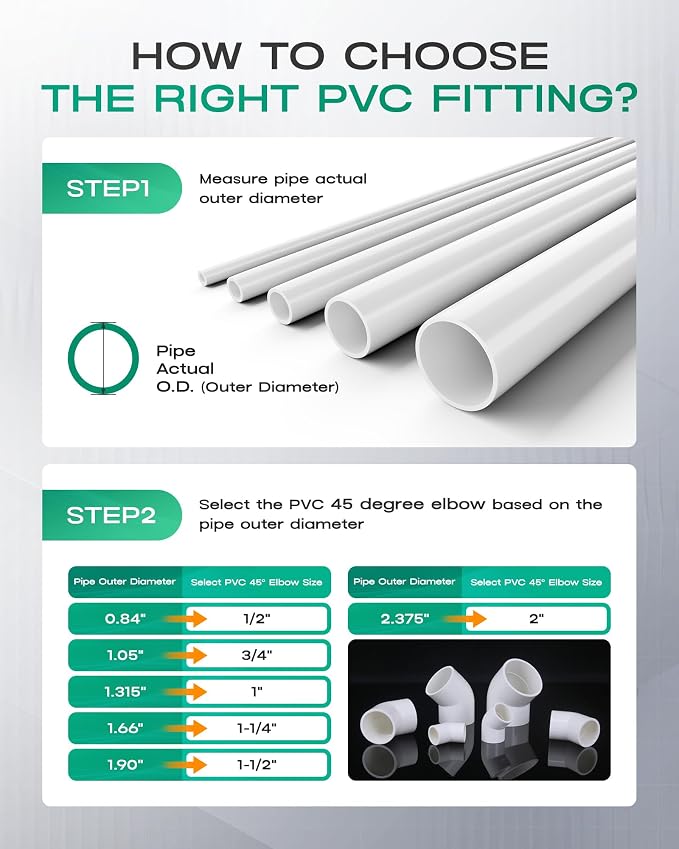 HOW TO CHOOSE
THE RIGHT PVC FITTING?

STEP1

Measure pipe actual outer diameter

Pipe
Actual
O.D. (Outer Diameter)

STEP2

Select the PVC 45 degree elbow based on the pipe outer diameter

| Pipe Outer Diameter | Select PVC 45° Elbow Size |
|---|---|
| 0.84" | 1/2" |
| 1.05" | 3/4" |
| 1.315" | 1" |
| 1.66" | 1-1/4" |
| 1.90" | 1-1/2" |

| Pipe Outer Diameter | Select PVC 45° Elbow Size |
|---|---|
| 2.375" | 2" |